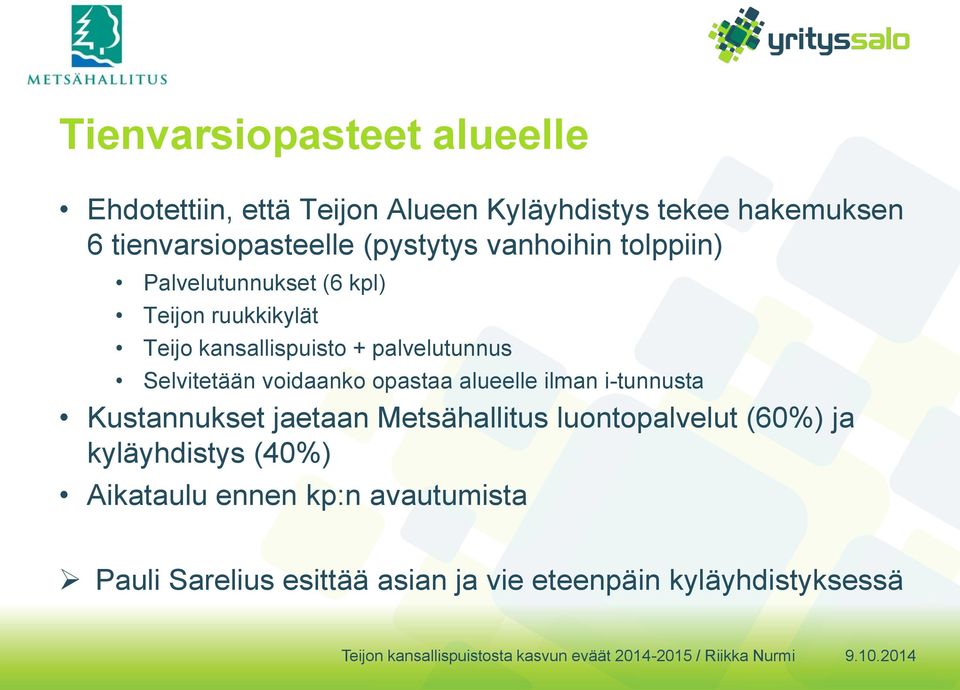 METSÄHALLITUS

yrityssalo

Tienvarsiopasteet alueelle

• Ehdotettiin, että Teijon Alueen Kyläyhdistys tekee hakemuksen 6 tienvarsiopasteelle (pystytys vanhoihin tolppiin)
  • Palvelutunnukset (6 kpl)
  • Teijon ruukkikylät
  • Teijo kansallispuisto + palvelutunnus
  • Selvitetään voidaanko opastaa alueelle ilman i-tunnusta
• Kustannukset jaetaan Metsähallitus luontopalvelut (60%) ja kyläyhdistys (40%)
• Aikataulu ennen kp:n avautumista

➢ Pauli Sarelius esittää asian ja vie eteenpäin kyläyhdistyksessä

Teijon kansallispuistosta kasvun eväät 2014-2015 / Riikka Nurmi 9.10.2014